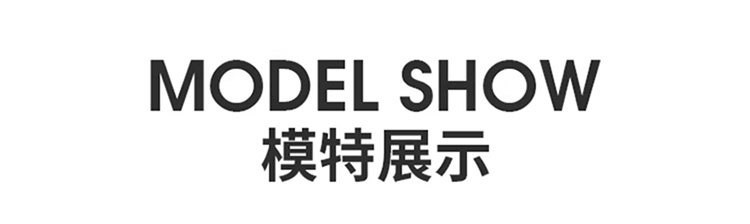 MODEL SHOW
模特展示